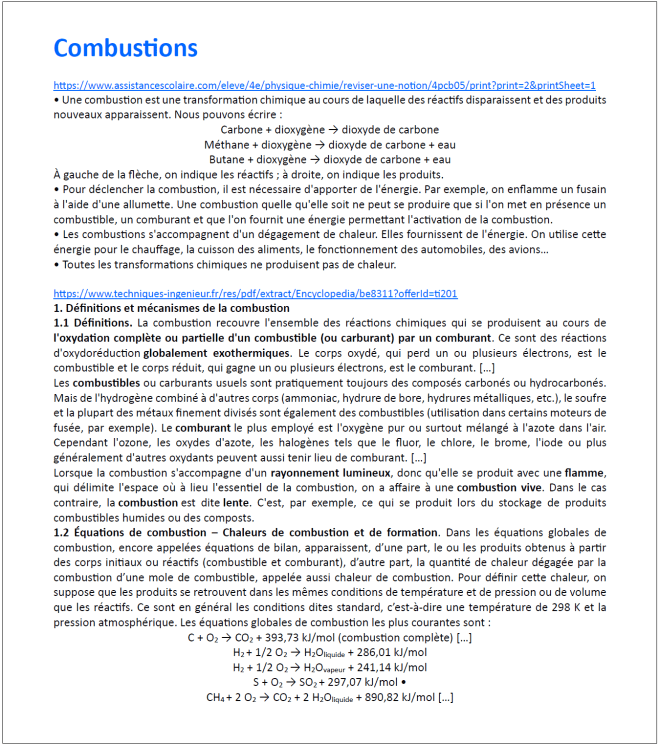 Combustions

https://www.assistancescolaire.com/eleve/4e/physique-chimie/reviser-une-notion/4pcb05/print?print=2&printSheet=1
• Une combustion est une transformation chimique au cours de laquelle des réactifs disparaissent et des produits nouveaux apparaissent. Nous pouvons écrire :
Carbone + dioxygène → dioxyde de carbone
Méthane + dioxygène → dioxyde de carbone + eau
Butane + dioxygène → dioxyde de carbone + eau
À gauche de la flèche, on indique les réactifs ; à droite, on indique les produits.
• Pour déclencher la combustion, il est nécessaire d'apporter de l'énergie. Par exemple, on enflamme un fusain à l'aide d'une allumette. Une combustion quelle qu'elle soit ne peut se produire que si l'on met en présence un combustible, un comburant et que l'on fournit une énergie permettant l'activation de la combustion.
• Les combustions s'accompagnent d'un dégagement de chaleur. Elles fournissent de l'énergie. On utilise cette énergie pour le chauffage, la cuisson des aliments, le fonctionnement des automobiles, des avions...
• Toutes les transformations chimiques ne produisent pas de chaleur.

https://www.techniques-ingenieur.fr/res/pdf/extract/Encyclopedia/be8311?offerId=ti201
1. Définitions et mécanismes de la combustion
1.1 Définitions. La combustion recouvre l'ensemble des réactions chimiques qui se produisent au cours de l'oxydation complète ou partielle d'un combustible (ou carburant) par un comburant. Ce sont des réactions d'oxydoréduction globalement exothermiques. Le corps oxydé, qui perd un ou plusieurs électrons, est le combustible et le corps réduit, qui gagne un ou plusieurs électrons, est le comburant. [...]
Les combustibles ou carburants usuels sont pratiquement toujours des composés carbonés ou hydrocarbonés. Mais de l'hydrogène combiné à d'autres corps (ammoniac, hydrure de bore, hydrures métalliques, etc.), le soufre et la plupart des métaux finement divisés sont également des combustibles (utilisation dans certains moteurs de fusée, par exemple). Le comburant le plus employé est l'oxygène pur ou surtout mélangé à l'azote dans l'air. Cependant l'ozone, les oxydes d'azote, les halogènes tels que le fluor, le chlore, le brome, l'iode ou plus généralement d'autres oxydants peuvent aussi tenir lieu de comburant. [...]
Lorsque la combustion s'accompagne d'un rayonnement lumineux, donc qu'elle se produit avec une flamme, qui délimite l'espace où à lieu l'essentiel de la combustion, on a affaire à une combustion vive. Dans le cas contraire, la combustion est dite lente. C'est, par exemple, ce qui se produit lors du stockage de produits combustibles humides ou des composts.
1.2 Équations de combustion – Chaleurs de combustion et de formation. Dans les équations globales de combustion, encore appelées équations de bilan, apparaissent, d'une part, le ou les produits obtenus à partir des corps initiaux ou réactifs (combustible et comburant), d'autre part, la quantité de chaleur dégagée par la combustion d'une mole de combustible, appelée aussi chaleur de combustion. Pour définir cette chaleur, on suppose que les produits se retrouvent dans les mêmes conditions de température et de pression ou de volume que les réactifs. Ce sont en général les conditions dites standard, c'est-à-dire une température de 298 K et la pression atmosphérique. Les équations globales de combustion les plus courantes sont :
$C + O_2 \rightarrow CO_2$ + 393,73 kJ/mol (combustion complète) [...]
$H_2 + 1/2\ O_2 \rightarrow H_2O_{liquide}$ + 286,01 kJ/mol
$H_2 + 1/2\ O_2 \rightarrow H_2O_{vapeur}$ + 241,14 kJ/mol
$S + O_2 \rightarrow SO_2$ + 297,07 kJ/mol •
$CH_4 + 2\ O_2 \rightarrow CO_2 + 2\ H_2O_{liquide}$ + 890,82 kJ/mol [...]